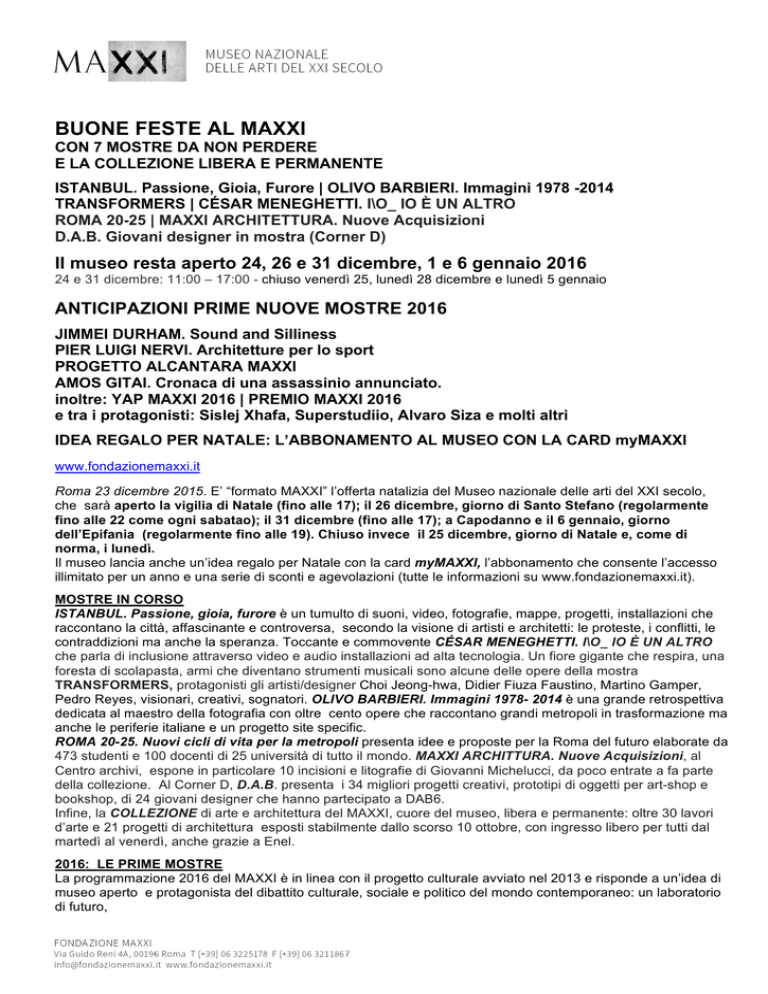 MAXXI MUSEO NAZIONALE DELLE ARTI DEL XXI SECOLO

BUONE FESTE AL MAXXI
CON 7 MOSTRE DA NON PERDERE
E LA COLLEZIONE LIBERA E PERMANENTE

ISTANBUL. Passione, Gioia, Furore | OLIVO BARBIERI. Immagini 1978 -2014
TRANSFORMERS | CÉSAR MENEGHETTI. I\O_ IO È UN ALTRO
ROMA 20-25 | MAXXI ARCHITETTURA. Nuove Acquisizioni
D.A.B. Giovani designer in mostra (Corner D)

Il museo resta aperto 24, 26 e 31 dicembre, 1 e 6 gennaio 2016
24 e 31 dicembre: 11:00 – 17:00 - chiuso venerdì 25, lunedì 28 dicembre e lunedì 5 gennaio

ANTICIPAZIONI PRIME NUOVE MOSTRE 2016
JIMMEI DURHAM. Sound and Silliness
PIER LUIGI NERVI. Architetture per lo sport
PROGETTO ALCANTARA MAXXI
AMOS GITAI. Cronaca di una assassinio annunciato.
inoltre: YAP MAXXI 2016 | PREMIO MAXXI 2016
e tra i protagonisti: Sislej Xhafa, Superstudiio, Alvaro Siza e molti altri

IDEA REGALO PER NATALE: L'ABBONAMENTO AL MUSEO CON LA CARD myMAXXI

www.fondazionemaxxi.it

Roma 23 dicembre 2015. E' "formato MAXXI" l'offerta natalizia del Museo nazionale delle arti del XXI secolo, che sarà aperto la vigilia di Natale (fino alle 17); il 26 dicembre, giorno di Santo Stefano (regolarmente fino alle 22 come ogni sabatao); il 31 dicembre (fino alle 17); a Capodanno e il 6 gennaio, giorno dell'Epifania (regolarmente fino alle 19). Chiuso invece il 25 dicembre, giorno di Natale e, come di norma, i lunedì.
Il museo lancia anche un'idea regalo per Natale con la card myMAXXI, l'abbonamento che consente l'accesso illimitato per un anno e una serie di sconti e agevolazioni (tutte le informazioni su www.fondazionemaxxi.it).

MOSTRE IN CORSO
ISTANBUL. Passione, gioia, furore è un tumulto di suoni, video, fotografie, mappe, progetti, installazioni che raccontano la città, affascinante e controversa, secondo la visione di artisti e architetti: le proteste, i conflitti, le contraddizioni ma anche la speranza. Toccante e commovente CÉSAR MENEGHETTI. I\O_ IO È UN ALTRO che parla di inclusione attraverso video e audio installazioni ad alta tecnologia. Un fiore gigante che respira, una foresta di scolapasta, armi che diventano strumenti musicali sono alcune delle opere della mostra TRANSFORMERS, protagonisti gli artisti/designer Choi Jeong-hwa, Didier Fiuza Faustino, Martino Gamper, Pedro Reyes, visionari, creativi, sognatori. OLIVO BARBIERI. Immagini 1978- 2014 è una grande retrospettiva dedicata al maestro della fotografia con oltre cento opere che raccontano grandi metropoli in trasformazione ma anche le periferie italiane e un progetto site specific.
ROMA 20-25. Nuovi cicli di vita per la metropoli presenta idee e proposte per la Roma del futuro elaborate da 473 studenti e 100 docenti di 25 università di tutto il mondo. MAXXI ARCHITTURA. Nuove Acquisizioni, al Centro archivi, espone in particolare 10 incisioni e litografie di Giovanni Michelucci, da poco entrate a fa parte della collezione. Al Corner D, D.A.B. presenta i 34 migliori progetti creativi, prototipi di oggetti per art-shop e bookshop, di 24 giovani designer che hanno partecipato a DAB6.
Infine, la COLLEZIONE di arte e architettura del MAXXI, cuore del museo, libera e permanente: oltre 30 lavori d'arte e 21 progetti di architettura esposti stabilmente dallo scorso 10 ottobre, con ingresso libero per tutti dal martedì al venerdì, anche grazie a Enel.

2016: LE PRIME MOSTRE
La programmazione 2016 del MAXXI è in linea con il progetto culturale avviato nel 2013 e risponde a un'idea di museo aperto e protagonista del dibattito culturale, sociale e politico del mondo contemporaneo: un laboratorio di futuro,

FONDAZIONE MAXXI
Via Guido Reni 4A, 00196 Roma T [+39] 06 3225178 F [+39] 06 3211867
info@fondazionemaxxi.it www.fondazionemaxxi.it